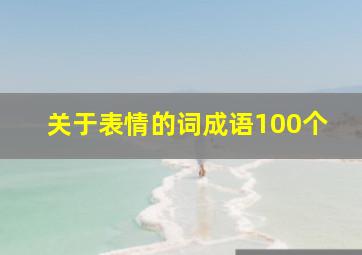 关于表情的词成语100个